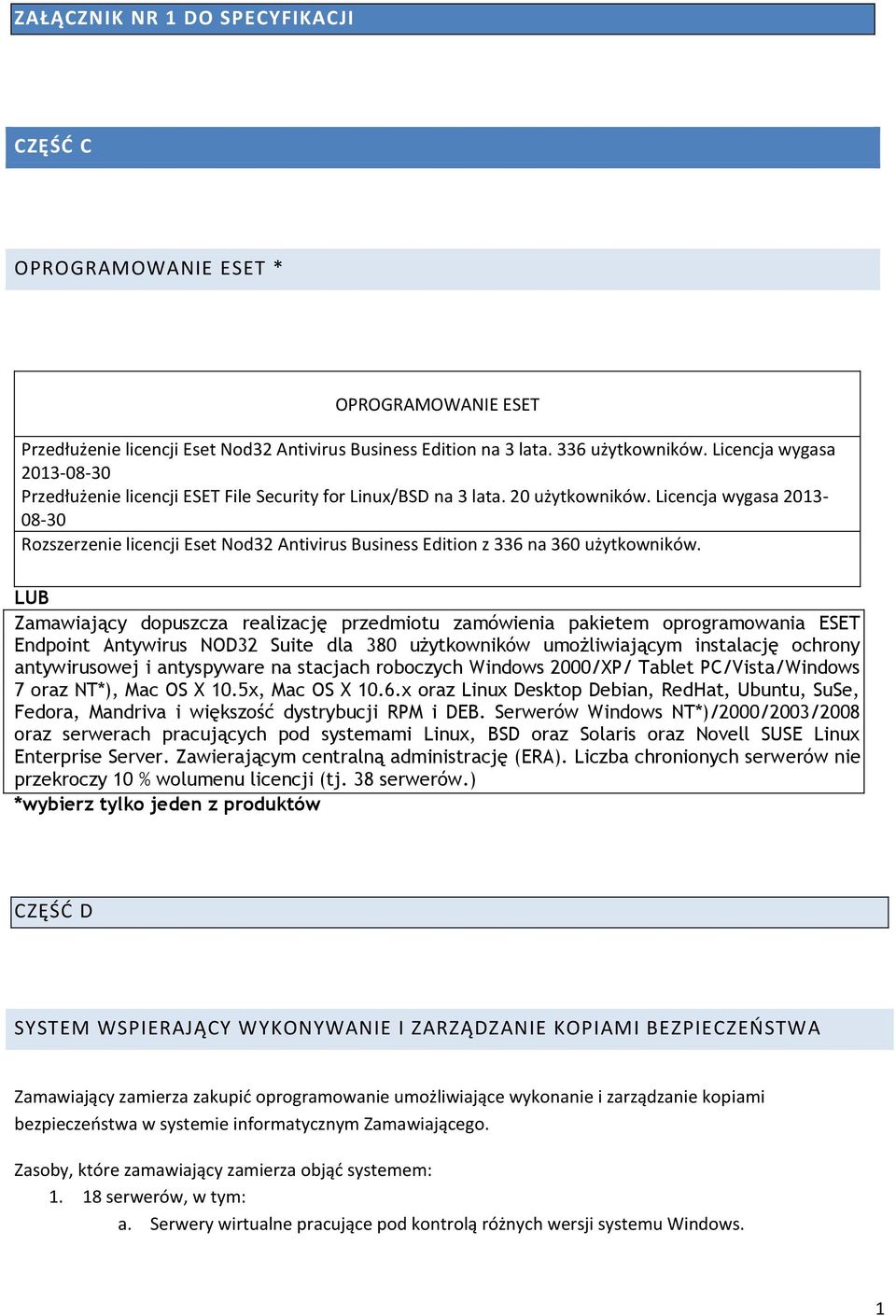 ZAŁĄCZNIK NR 1 DO SPECYFIKACJI

CZĘŚĆ C

OPROGRAMOWANIE ESET *

OPROGRAMOWANIE ESET

Przedłużenie licencji Eset Nod32 Antivirus Business Edition na 3 lata. 336 użytkowników. Licencja wygasa 2013-08-30

Przedłużenie licencji ESET File Security for Linux/BSD na 3 lata. 20 użytkowników. Licencja wygasa 2013-08-30

Rozszerzenie licencji Eset Nod32 Antivirus Business Edition z 336 na 360 użytkowników.

LUB

Zamawiający dopuszcza realizację przedmiotu zamówienia pakietem oprogramowania ESET Endpoint Antywirus NOD32 Suite dla 380 użytkowników umożliwiającym instalację ochrony antywirusowej i antyspyware na stacjach roboczych Windows 2000/XP/ Tablet PC/Vista/Windows 7 oraz NT*), Mac OS X 10.5x, Mac OS X 10.6.x oraz Linux Desktop Debian, RedHat, Ubuntu, SuSe, Fedora, Mandriva i większość dystrybucji RPM i DEB. Serwerów Windows NT*)/2000/2003/2008 oraz serwerach pracujących pod systemami Linux, BSD oraz Solaris oraz Novell SUSE Linux Enterprise Server. Zawierającym centralną administrację (ERA). Liczba chronionych serwerów nie przekroczy 10 % wolumenu licencji (tj. 38 serwerów.)

*wybierz tylko jeden z produktów

CZĘŚĆ D

SYSTEM WSPIERAJĄCY WYKONYWANIE I ZARZĄDZANIE KOPIAMI BEZPIECZEŃSTWA

Zamawiający zamierza zakupić oprogramowanie umożliwiające wykonanie i zarządzanie kopiami bezpieczeństwa w systemie informatycznym Zamawiającego.

Zasoby, które zamawiający zamierza objąć systemem:
1. 18 serwerów, w tym:
a. Serwery wirtualne pracujące pod kontrolą różnych wersji systemu Windows.

1